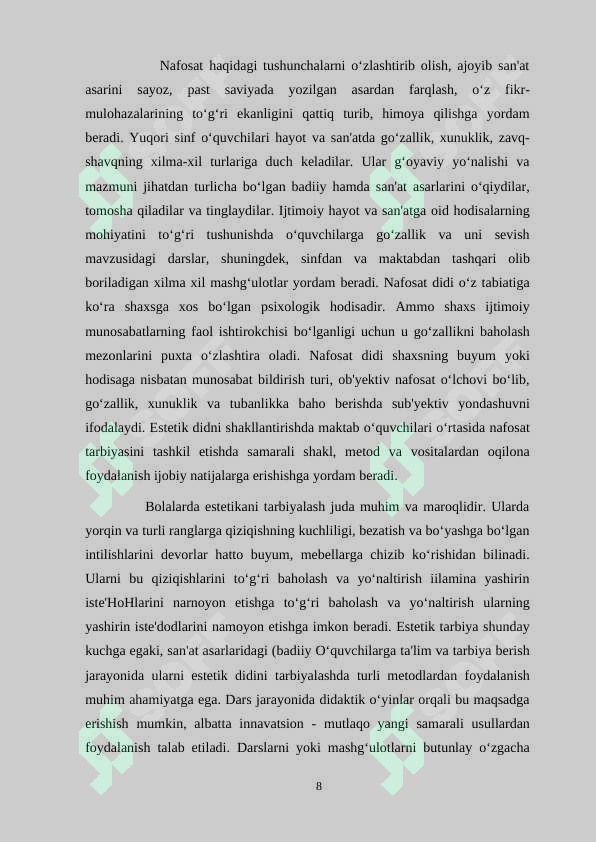 Nafosat haqidagi tushunchalarni o‘zlashtirib olish, ajoyib san'at asarini sayoz, past saviyada yozilgan asardan farqlash, o‘z fikr-mulohazalarining to‘g‘ri ekanligini qattiq turib, himoya qilishga yordam beradi. Yuqori sinf o‘quvchilari hayot va san'atda go‘zallik, xunuklik, zavq-shavqning xilma-xil turlariga duch keladilar. Ular g‘oyaviy yo‘nalishi va mazmuni jihatdan turlicha bo‘lgan badiiy hamda san'at asarlarini o‘qiydilar, tomosha qiladilar va tinglaydilar. Ijtimoiy hayot va san'atga oid hodisalarning mohiyatini to‘g‘ri tushunishda o‘quvchilarga go‘zallik va uni sevish mavzusidagi darslar, shuningdek, sinfdan va maktabdan tashqari olib boriladigan xilma xil mashg‘ulotlar yordam beradi. Nafosat didi o‘z tabiatiga ko‘ra shaxsga xos bo‘lgan psixologik hodisadir. Ammo shaxs ijtimoiy munosabatlarning faol ishtirokchisi bo‘lganligi uchun u go‘zallikni baholash mezonlarini puxta o‘zlashtira oladi. Nafosat didi shaxsning buyum yoki hodisaga nisbatan munosabat bildirish turi, ob'yektiv nafosat o‘lchovi bo‘lib, go‘zallik, xunuklik va tubanlikka baho berishda sub'yektiv yondashuvni ifodalaydi. Estetik didni shakllantirishda maktab o‘quvchilari o‘rtasida nafosat tarbiyasini tashkil etishda samarali shakl, metod va vositalardan oqilona foydalanish ijobiy natijalarga erishishga yordam beradi.

Bolalarda estetikani tarbiyalash juda muhim va maroqlidir. Ularda yorqin va turli ranglarga qiziqishning kuchliligi, bezatish va bo‘yashga bo‘lgan intilishlarini devorlar hatto buyum, mebellarga chizib ko‘rishidan bilinadi. Ularni bu qiziqishlarini to‘g‘ri baholash va yo‘naltirish iilamina yashirin iste'HoHlarini narnoyon etishga to‘g‘ri baholash va yo‘naltirish ularning yashirin iste'dodlarini namoyon etishga imkon beradi. Estetik tarbiya shunday kuchga egaki, san'at asarlaridagi (badiiy O‘quvchilarga ta'lim va tarbiya berish jarayonida ularni estetik didini tarbiyalashda turli metodlardan foydalanish muhim ahamiyatga ega. Dars jarayonida didaktik o‘yinlar orqali bu maqsadga erishish mumkin, albatta innavatsion - mutlaqo yangi samarali usullardan foydalanish talab etiladi. Darslarni yoki mashg‘ulotlarni butunlay o‘zgacha

8